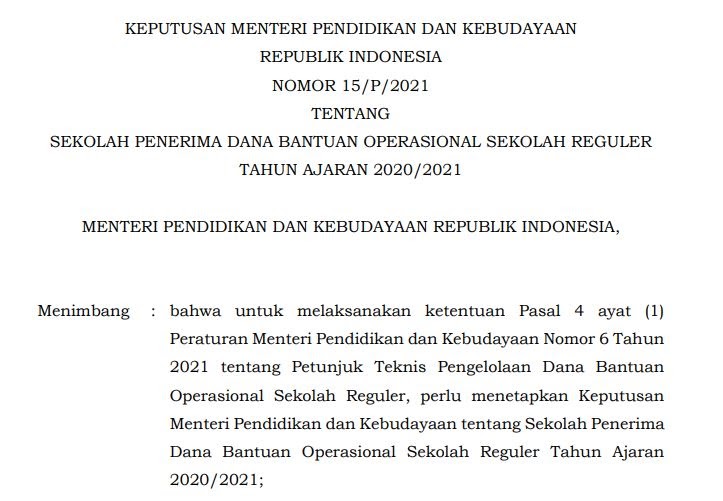 KEPUTUSAN MENTERI PENDIDIKAN DAN KEBUDAYAAN
REPUBLIK INDONESIA
NOMOR 15/P/2021
TENTANG
SEKOLAH PENERIMA DANA BANTUAN OPERASIONAL SEKOLAH REGULER
TAHUN AJARAN 2020/2021

MENTERI PENDIDIKAN DAN KEBUDAYAAN REPUBLIK INDONESIA,

Menimbang : bahwa untuk melaksanakan ketentuan Pasal 4 ayat (1) Peraturan Menteri Pendidikan dan Kebudayaan Nomor 6 Tahun 2021 tentang Petunjuk Teknis Pengelolaan Dana Bantuan Operasional Sekolah Reguler, perlu menetapkan Keputusan Menteri Pendidikan dan Kebudayaan tentang Sekolah Penerima Dana Bantuan Operasional Sekolah Reguler Tahun Ajaran 2020/2021;